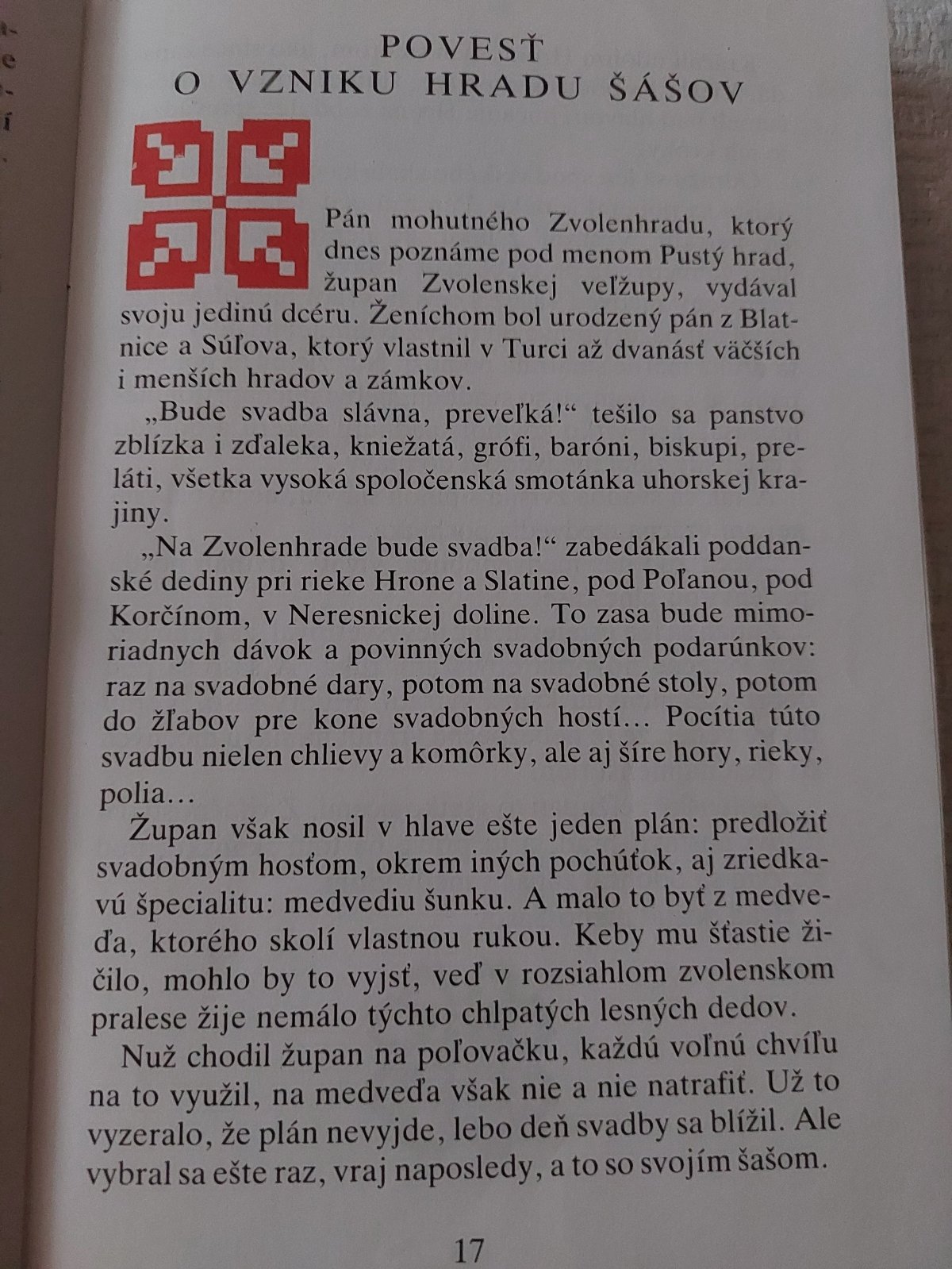 POVESŤ
O VZNIKU HRADU ŠÁŠOV

Pán mohutného Zvolenhradu, ktorý dnes poznáme pod menom Pustý hrad, župan Zvolenskej veľžupy, vydával svoju jedinú dcéru. Ženíchom bol urodzený pán z Blatnice a Súľova, ktorý vlastnil v Turci až dvanásť väčších i menších hradov a zámkov.

„Bude svadba slávna, preveľká!“ tešilo sa panstvo zblízka i zďaleka, kniežatá, grófi, baróni, biskupi, preláti, všetka vysoká spoločenská smotánka uhorskej krajiny.

„Na Zvolenhrade bude svadba!“ zabedákali poddanské dediny pri rieke Hrone a Slatine, pod Poľanou, pod Korčínom, v Neresnickej doline. To zasa bude mimoriadnych dávok a povinných svadobných podarúnkov: raz na svadobné dary, potom na svadobné stoly, potom do žľabov pre kone svadobných hostí… Pocítia túto svadbu nielen chlievy a komôrky, ale aj šíre hory, rieky, polia…

Župan však nosil v hlave ešte jeden plán: predložiť svadobným hosťom, okrem iných pochúťok, aj zriedkavú špecialitu: medvediu šunku. A malo to byť z medveďa, ktorého skolí vlastnou rukou. Keby mu šťastie žičilo, mohlo by to vyjsť, veď v rozsiahlom zvolenskom pralese žije nemálo týchto chlpatých lesných dedov.

Nuž chodil župan na poľovačku, každú voľnú chvíľu na to využil, na medveďa však nie a nie natrafiť. Už to vyzeralo, že plán nevyjde, lebo deň svadby sa blížil. Ale vybral sa ešte raz, vraj naposledy, a to so svojím šašom.

17